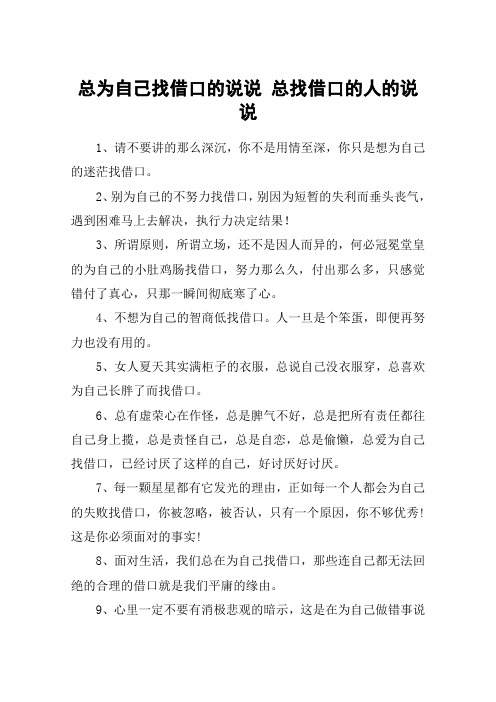 总为自己找借口的说说 总找借口的人的说说

1、请不要讲的那么深沉，你不是用情至深，你只是想为自己的迷茫找借口。

2、别为自己的不努力找借口，别因为短暂的失利而垂头丧气，遇到困难马上去解决，执行力决定结果！

3、所谓原则，所谓立场，还不是因人而异的，何必冠冕堂皇的为自己的小肚鸡肠找借口，努力那么久，付出那么多，只感觉错付了真心，只那一瞬间彻底寒了心。

4、不想为自己的智商低找借口。人一旦是个笨蛋，即便再努力也没有用的。

5、女人夏天其实满柜子的衣服，总说自己没衣服穿，总喜欢为自己长胖了而找借口。

6、总有虚荣心在作怪，总是脾气不好，总是把所有责任都往自己身上揽，总是责怪自己，总是自恋，总是偷懒，总爱为自己找借口，已经讨厌了这样的自己，好讨厌好讨厌。

7、每一颗星星都有它发光的理由，正如每一个人都会为自己的失败找借口，你被忽略，被否认，只有一个原因，你不够优秀！这是你必须面对的事实！

8、面对生活，我们总在为自己找借口，那些连自己都无法回绝的合理的借口就是我们平庸的缘由。

9、心里一定不要有消极悲观的暗示，这是在为自己做错事说